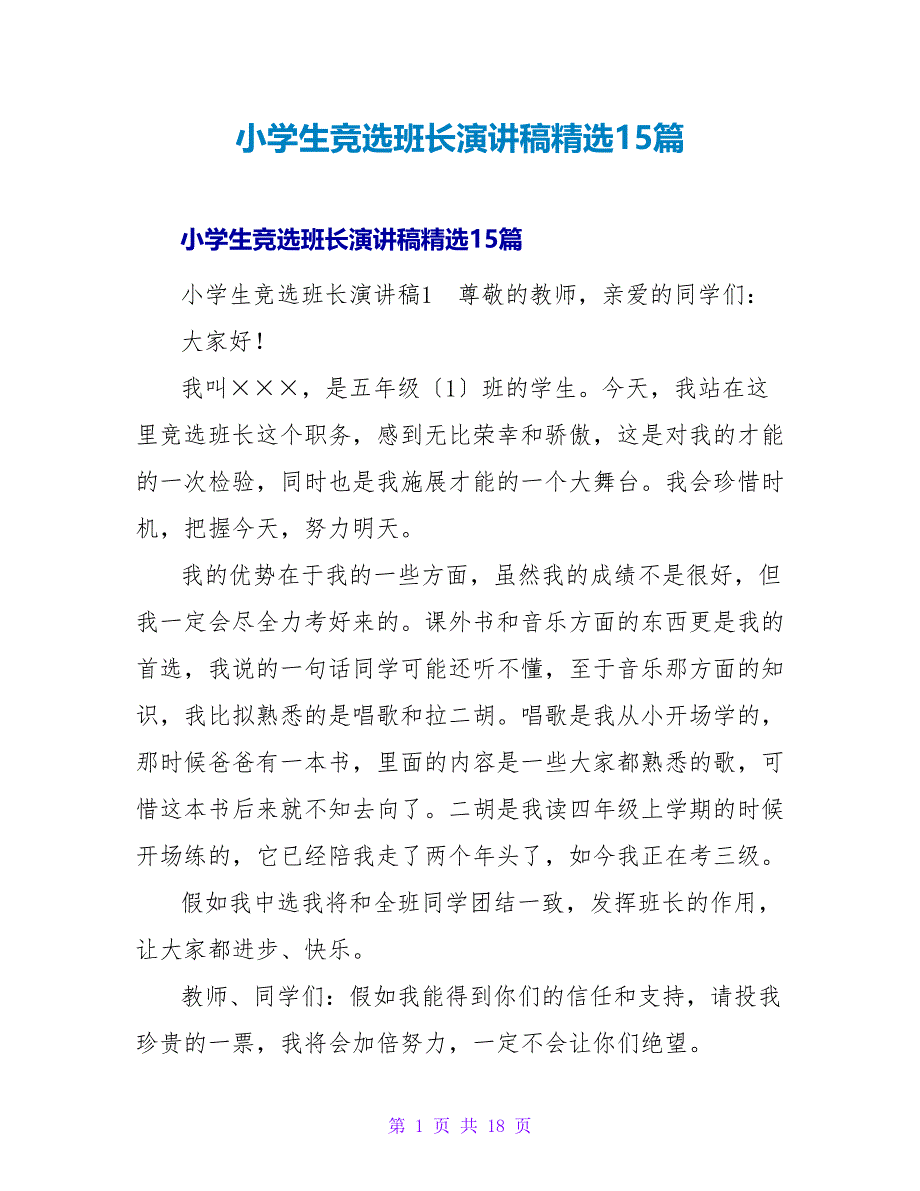 小学生竞选班长演讲稿精选15篇

小学生竞选班长演讲稿精选15篇

小学生竞选班长演讲稿1　尊敬的教师，亲爱的同学们：

大家好！

我叫×××，是五年级〔1〕班的学生。今天，我站在这里竞选班长这个职务，感到无比荣幸和骄傲，这是对我的才能的一次检验，同时也是我施展才能的一个大舞台。我会珍惜时机，把握今天，努力明天。

我的优势在于我的一些方面，虽然我的成绩不是很好，但我一定会尽全力考好来的。课外书和音乐方面的东西更是我的首选，我说的一句话同学可能还听不懂，至于音乐那方面的知识，我比拟熟悉的是唱歌和拉二胡。唱歌是我从小开场学的，那时候爸爸有一本书，里面的内容是一些大家都熟悉的歌，可惜这本书后来就不知去向了。二胡是我读四年级上学期的时候开场练的，它已经陪我走了两个年头了，如今我正在考三级。

假如我中选我将和全班同学团结一致，发挥班长的作用，让大家都进步、快乐。

教师、同学们：假如我能得到你们的信任和支持，请投我珍贵的一票，我将会加倍努力，一定不会让你们绝望。

第 1 页 共 18 页